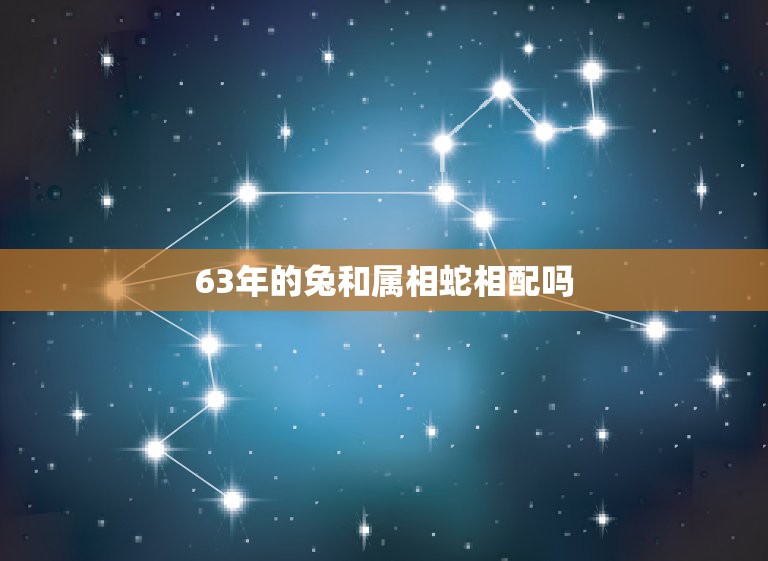 63年的兔和属相蛇相配吗